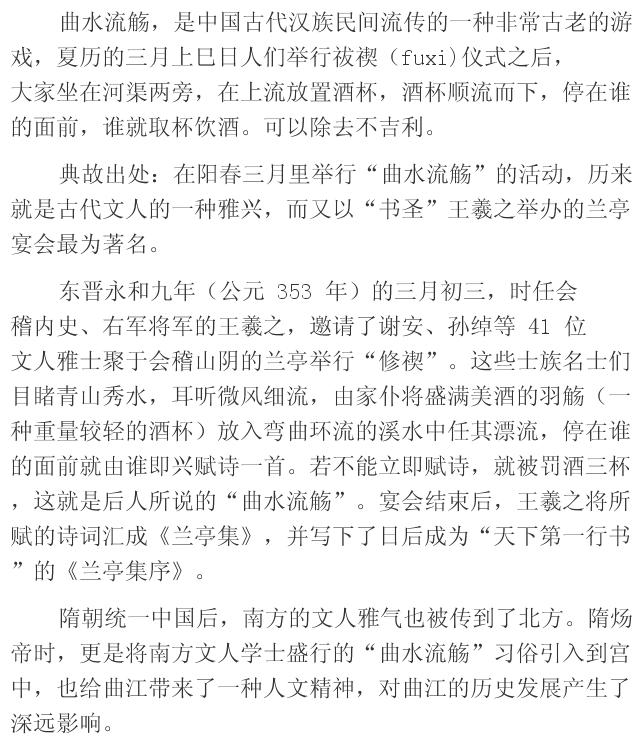 曲水流觞，是中国古代汉族民间流传的一种非常古老的游戏，夏历的三月上巳日人们举行祓禊（fuxi）仪式之后，大家坐在河渠两旁，在上流放置酒杯，酒杯顺流而下，停在谁的面前，谁就取杯饮酒。可以除去不吉利。

典故出处：在阳春三月里举行“曲水流觞”的活动，历来就是古代文人的一种雅兴，而又以“书圣”王羲之举办的兰亭宴会最为著名。

东晋永和九年（公元 353 年）的三月初三，时任会稽内史、右军将军的王羲之，邀请了谢安、孙绰等 41 位文人雅士聚于会稽山阴的兰亭举行“修禊”。这些士族名士们目睹青山秀水，耳听微风细流，由家仆将盛满美酒的羽觞（一种重量较轻的酒杯）放入弯曲环流的溪水中任其漂流，停在谁的面前就由谁即兴赋诗一首。若不能立即赋诗，就被罚酒三杯，这就是后人所说的“曲水流觞”。宴会结束后，王羲之将所赋的诗词汇成《兰亭集》，并写下了日后成为“天下第一行书”的《兰亭集序》。

隋朝统一中国后，南方的文人雅气也被传到了北方。隋炀帝时，更是将南方文人学士盛行的“曲水流觞”习俗引入到宫中，也给曲江带来了一种人文精神，对曲江的历史发展产生了深远影响。